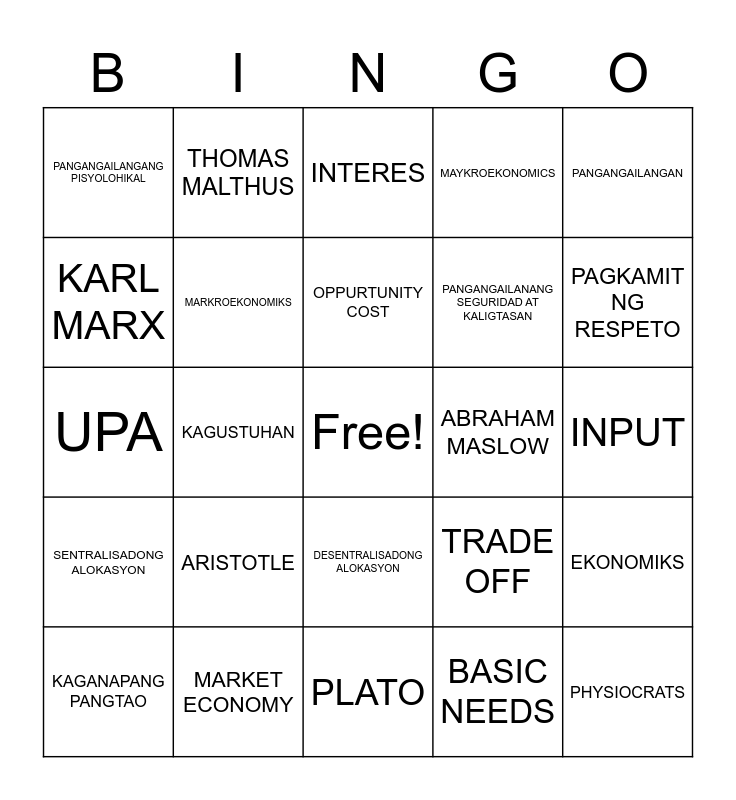 | B | I | N | G | O |
|---|---|---|---|---|
| PANGANGAILANGANG PISYOLOHIKAL | THOMAS MALTHUS | INTERES | MAYKROEKONOMICS | PANGANGAILANGAN |
| KARL MARX | MARKROEKONOMIKS | OPPURTUNITY COST | PANGANGAILANANG SEGURIDAD AT KALIGTASAN | PAGKAMIT NG RESPETO |
| UPA | KAGUSTUHAN | Free! | ABRAHAM MASLOW | INPUT |
| SENTRALISADONG ALOKASYON | ARISTOTLE | DESENTRALISADONG ALOKASYON | TRADE OFF | EKONOMIKS |
| KAGANAPANG PANGTAO | MARKET ECONOMY | PLATO | BASIC NEEDS | PHYSIOCRATS |